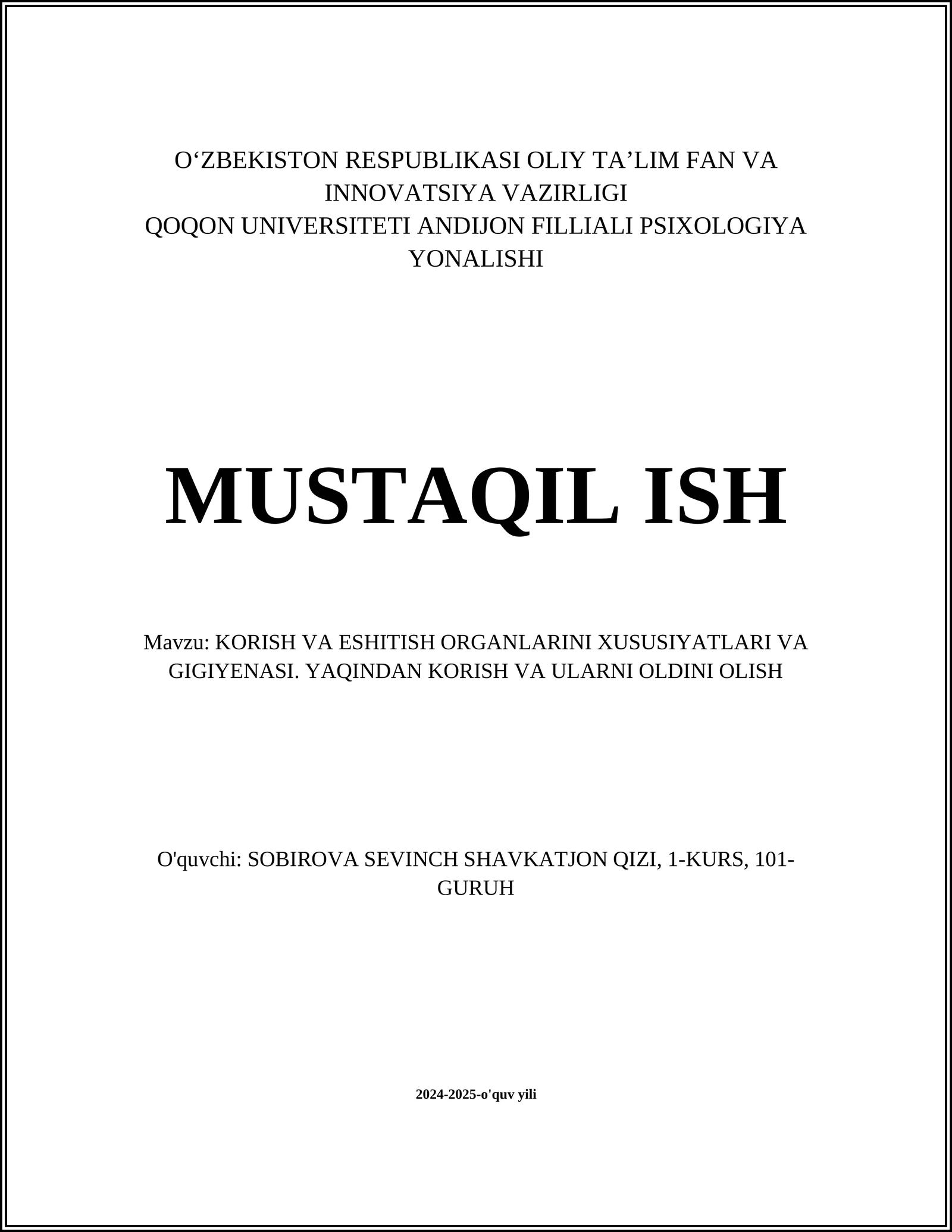 O‘ZBEKISTON RESPUBLIKASI OLIY TA’LIM FAN VA INNOVATSIYA VAZIRLIGI
QOQON UNIVERSITETI ANDIJON FILLIALI PSIXOLOGIYA YONALISHI

MUSTAQIL ISH

Mavzu: KORISH VA ESHITISH ORGANLARINI XUSUSIYATLARI VA GIGIYENASI. YAQINDAN KORISH VA ULARNI OLDINI OLISH

O'quvchi: SOBIROVA SEVINCH SHAVKATJON QIZI, 1-KURS, 101-GURUH

2024-2025-o'quv yili